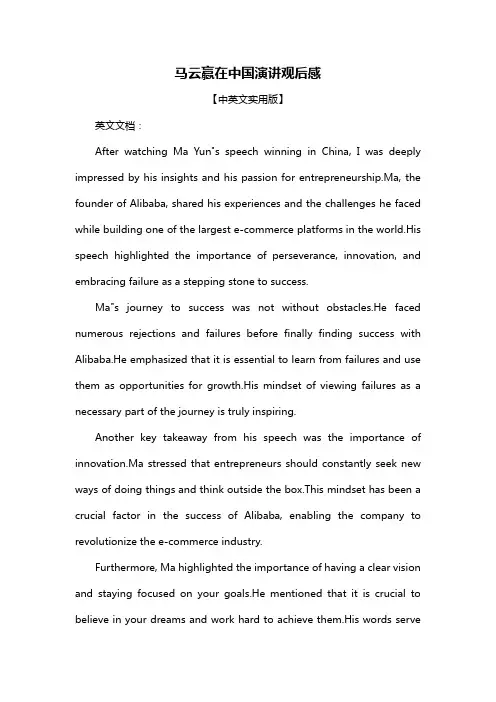 马云赢在中国演讲观后感

【中英文实用版】

英文文档：

After watching Ma Yun"s speech winning in China, I was deeply impressed by his insights and his passion for entrepreneurship.Ma, the founder of Alibaba, shared his experiences and the challenges he faced while building one of the largest e-commerce platforms in the world.His speech highlighted the importance of perseverance, innovation, and embracing failure as a stepping stone to success.

Ma"s journey to success was not without obstacles.He faced numerous rejections and failures before finally finding success with Alibaba.He emphasized that it is essential to learn from failures and use them as opportunities for growth.His mindset of viewing failures as a necessary part of the journey is truly inspiring.

Another key takeaway from his speech was the importance of innovation.Ma stressed that entrepreneurs should constantly seek new ways of doing things and think outside the box.This mindset has been a crucial factor in the success of Alibaba, enabling the company to revolutionize the e-commerce industry.

Furthermore, Ma highlighted the importance of having a clear vision and staying focused on your goals.He mentioned that it is crucial to believe in your dreams and work hard to achieve them.His words serve